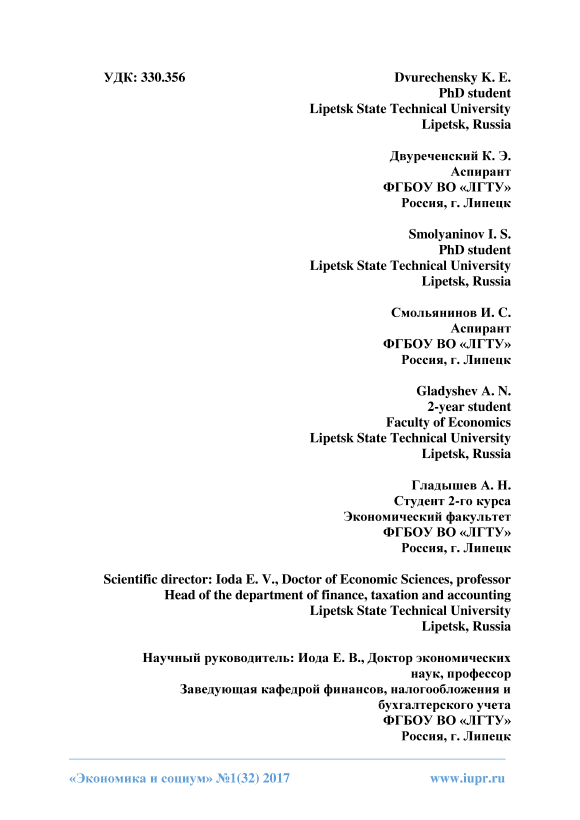 УДК: 330.356

Dvurechensky K. E.
PhD student
Lipetsk State Technical University
Lipetsk, Russia

Двуреченский К. Э.
Аспирант
ФГБОУ ВО «ЛГТУ»
Россия, г. Липецк

Smolyaninov I. S.
PhD student
Lipetsk State Technical University
Lipetsk, Russia

Смольянинов И. С.
Аспирант
ФГБОУ ВО «ЛГТУ»
Россия, г. Липецк

Gladyshev A. N.
2-year student
Faculty of Economics
Lipetsk State Technical University
Lipetsk, Russia

Гладышев А. Н.
Студент 2-го курса
Экономический факультет
ФГБОУ ВО «ЛГТУ»
Россия, г. Липецк

Scientific director: Ioda E. V., Doctor of Economic Sciences, professor
Head of the department of finance, taxation and accounting
Lipetsk State Technical University
Lipetsk, Russia

Научный руководитель: Иода Е. В., Доктор экономических наук, профессор
Заведующая кафедрой финансов, налогообложения и бухгалтерского учета
ФГБОУ ВО «ЛГТУ»
Россия, г. Липецк

«Экономика и социум» №1(32) 2017

www.iupr.ru